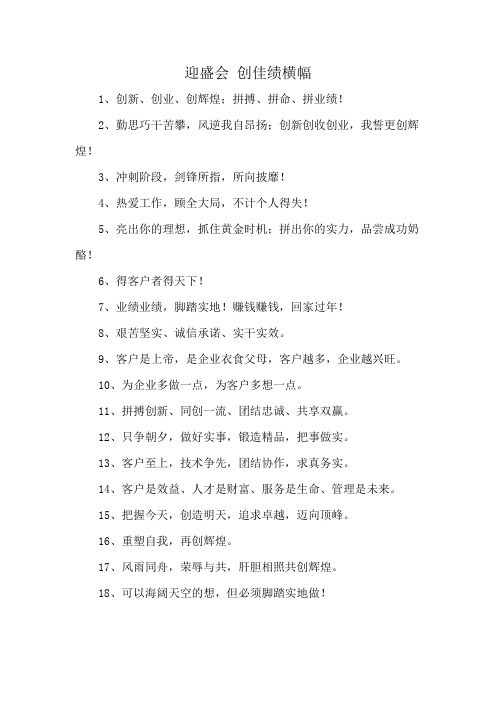 迎盛会 创佳绩横幅

1、创新、创业、创辉煌；拼搏、拼命、拼业绩！

2、勤思巧干苦攀，风逆我自昂扬；创新创收创业，我誓更创辉煌！

3、冲刺阶段，剑锋所指，所向披靡！

4、热爱工作，顾全大局，不计个人得失！

5、亮出你的理想，抓住黄金时机；拼出你的实力，品尝成功奶酪！

6、得客户者得天下！

7、业绩业绩，脚踏实地！赚钱赚钱，回家过年！

8、艰苦坚实、诚信承诺、实干实效。

9、客户是上帝，是企业衣食父母，客户越多，企业越兴旺。

10、为企业多做一点，为客户多想一点。

11、拼搏创新、同创一流、团结忠诚、共享双赢。

12、只争朝夕，做好实事，锻造精品，把事做实。

13、客户至上，技术争先，团结协作，求真务实。

14、客户是效益、人才是财富、服务是生命、管理是未来。

15、把握今天，创造明天，追求卓越，迈向顶峰。

16、重塑自我，再创辉煌。

17、风雨同舟，荣辱与共，肝胆相照共创辉煌。

18、可以海阔天空的想，但必须脚踏实地做！